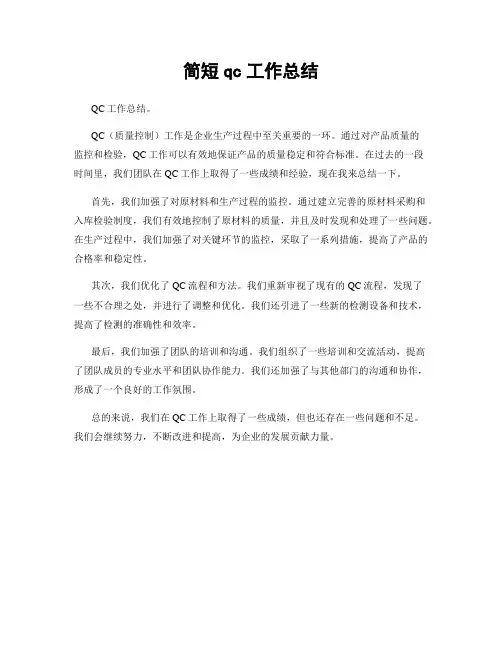 简短 qc 工作总结

QC 工作总结。

QC（质量控制）工作是企业生产过程中至关重要的一环。通过对产品质量的监控和检验，QC 工作可以有效地保证产品的质量稳定和符合标准。在过去的一段时间里，我们团队在 QC 工作上取得了一些成绩和经验，现在我来总结一下。

首先，我们加强了对原材料和生产过程的监控。通过建立完善的原材料采购和入库检验制度，我们有效地控制了原材料的质量，并且及时发现和处理了一些问题。在生产过程中，我们加强了对关键环节的监控，采取了一系列措施，提高了产品的合格率和稳定性。

其次，我们优化了 QC 流程和方法。我们重新审视了现有的 QC 流程，发现了一些不合理之处，并进行了调整和优化。我们还引进了一些新的检测设备和技术，提高了检测的准确性和效率。

最后，我们加强了团队的培训和沟通。我们组织了一些培训和交流活动，提高了团队成员的专业水平和团队协作能力。我们还加强了与其他部门的沟通和协作，形成了一个良好的工作氛围。

总的来说，我们在 QC 工作上取得了一些成绩，但也还存在一些问题和不足。我们会继续努力，不断改进和提高，为企业的发展贡献力量。